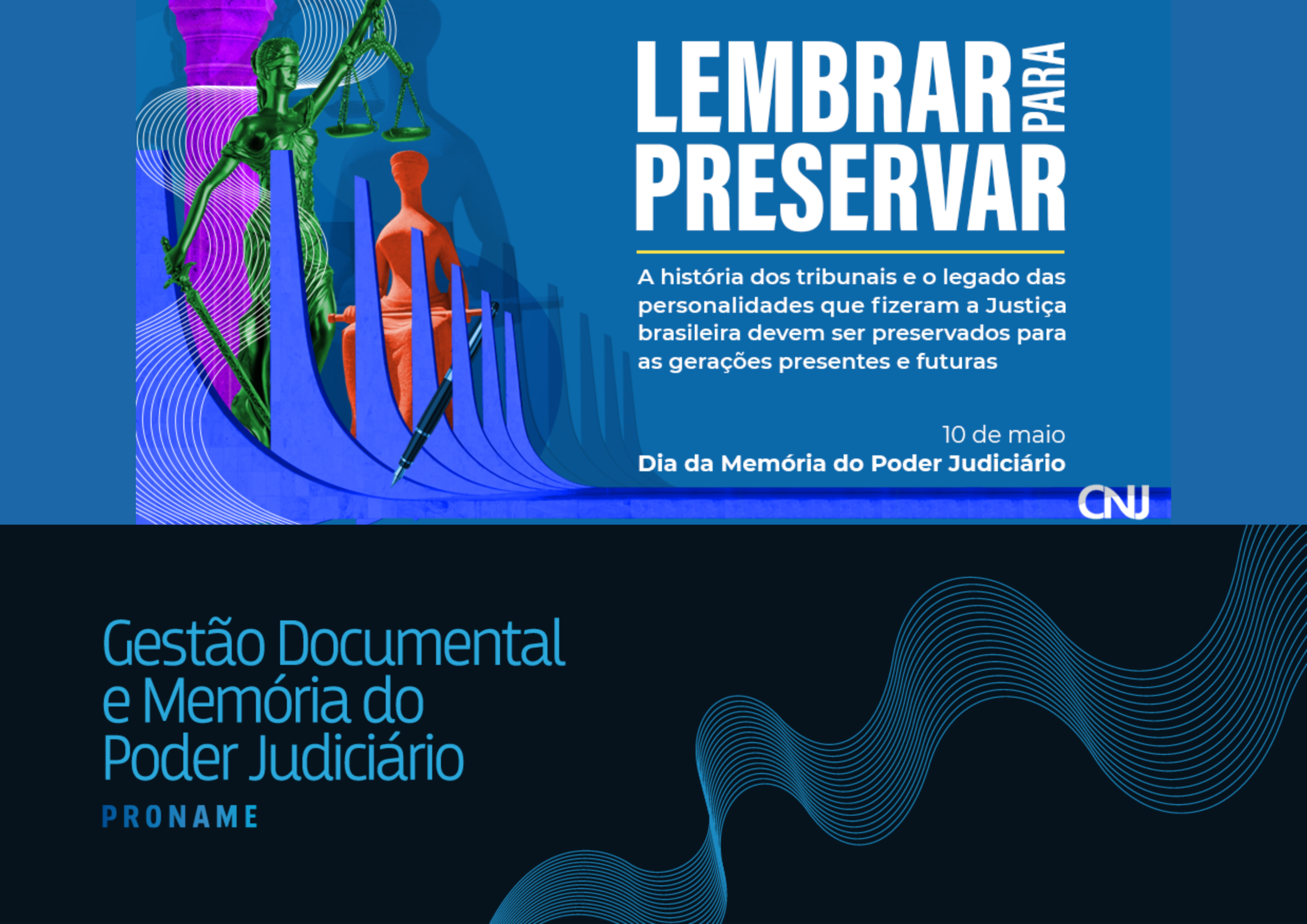 LEMBRAR PARA PRESERVAR

A história dos tribunais e o legado das personalidades que fizeram a Justiça brasileira devem ser preservados para as gerações presentes e futuras

10 de maio
Dia da Memória do Poder Judiciário

CNJ

Gestão Documental e Memória do Poder Judiciário
PRONAME